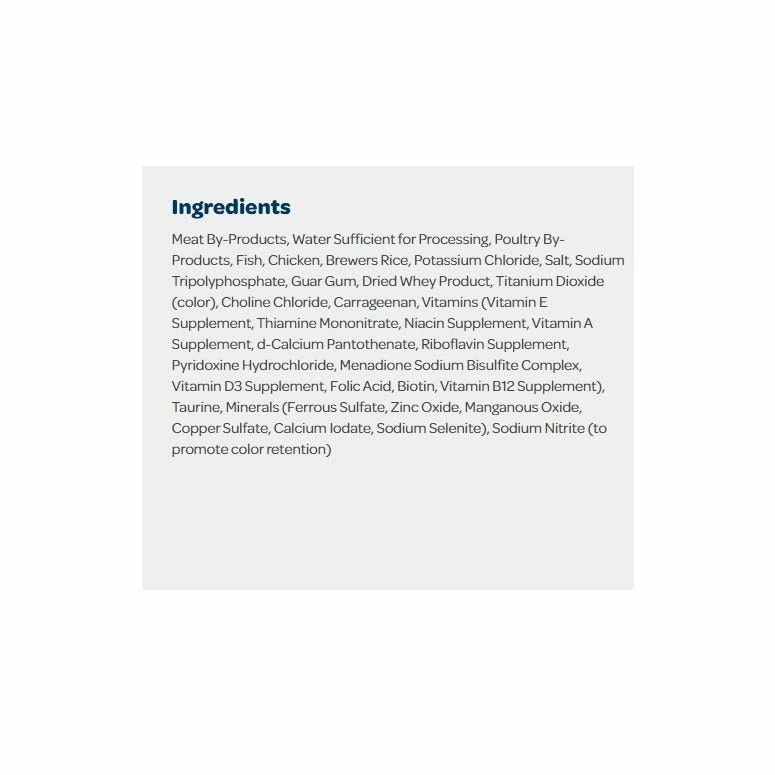 Ingredients

Meat By-Products, Water Sufficient for Processing, Poultry By-Products, Fish, Chicken, Brewers Rice, Potassium Chloride, Salt, Sodium Tripolyphosphate, Guar Gum, Dried Whey Product, Titanium Dioxide (color), Choline Chloride, Carrageenan, Vitamins (Vitamin E Supplement, Thiamine Mononitrate, Niacin Supplement, Vitamin A Supplement, d-Calcium Pantothenate, Riboflavin Supplement, Pyridoxine Hydrochloride, Menadione Sodium Bisulfite Complex, Vitamin D3 Supplement, Folic Acid, Biotin, Vitamin B12 Supplement), Taurine, Minerals (Ferrous Sulfate, Zinc Oxide, Manganous Oxide, Copper Sulfate, Calcium Iodate, Sodium Selenite), Sodium Nitrite (to promote color retention)